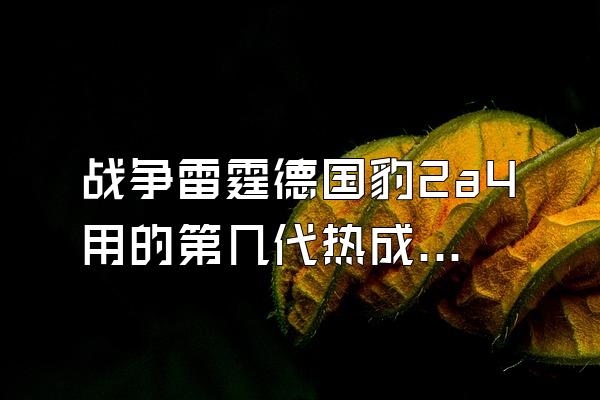 战争雷霆德国豹2a4用的第几代热成...